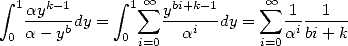 $\int_0^1 \frac{\alpha y^{k-1}}{\alpha - y^b} dy = \int_0^1 \sum_{i=0}^{\infty} \frac{y^{bi+k-1}}{\alpha^i} dy = \sum_{i=0}^{\infty} \frac{1}{\alpha^i} \frac{1}{bi+k}$